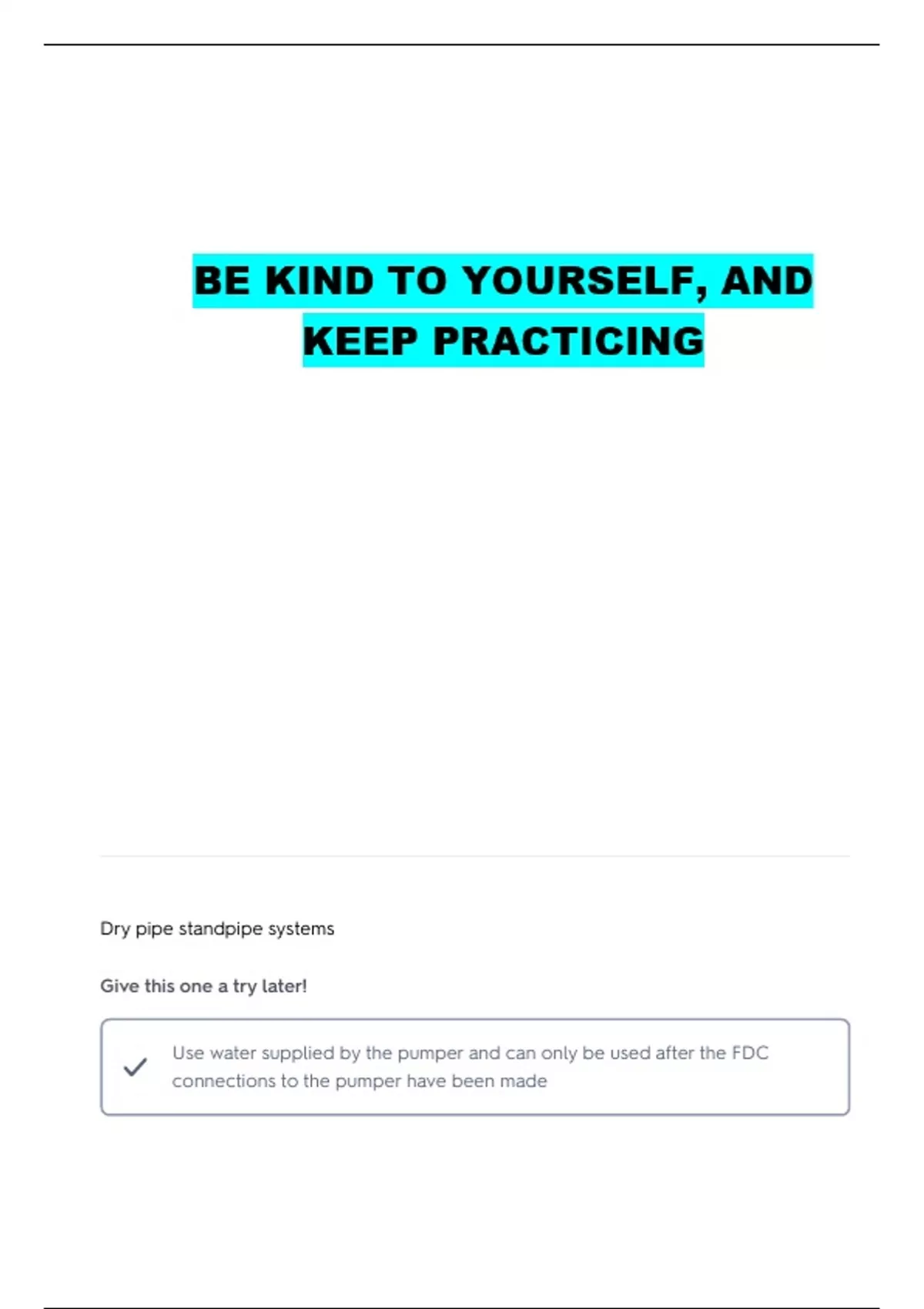 BE KIND TO YOURSELF, AND KEEP PRACTICING

Dry pipe standpipe systems

Give this one a try later!

✓ Use water supplied by the pumper and can only be used after the FDC connections to the pumper have been made